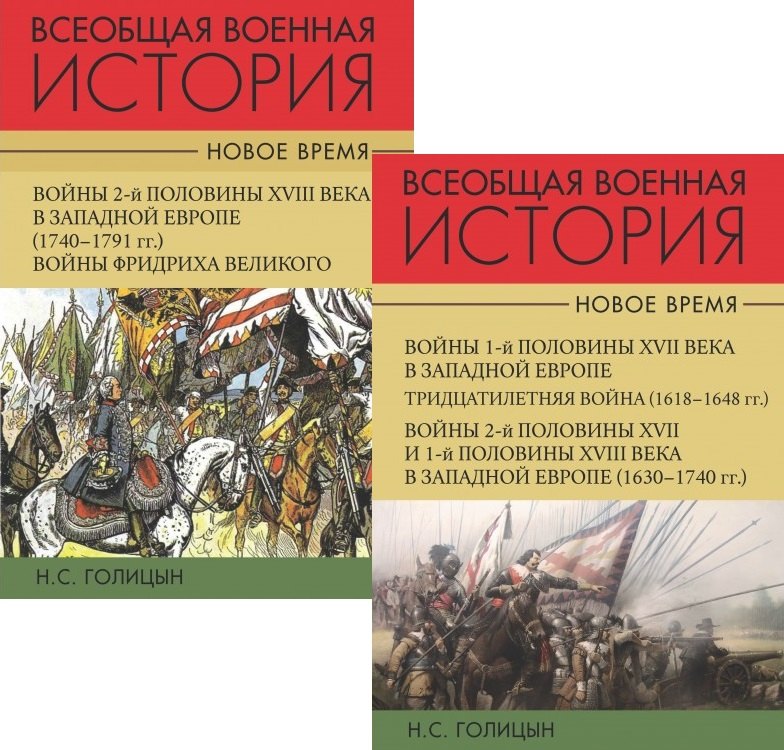 ВСЕОБЩАЯ ВОЕННАЯ
ИСТОРИЯ

НОВОЕ ВРЕМЯ

ВОЙНЫ 2-й ПОЛОВИНЫ XVIII ВЕКА В ЗАПАДНОЙ ЕВРОПЕ (1740–1791 гг.)

ВОЙНЫ ФРИДРИХА ВЕЛИКОГО

Н.С. ГОЛИЦЫН

ВСЕОБЩАЯ ВОЕННАЯ
ИСТОРИЯ

НОВОЕ ВРЕМЯ

ВОЙНЫ 1-й ПОЛОВИНЫ XVII ВЕКА В ЗАПАДНОЙ ЕВРОПЕ

ТРИДЦАТИЛЕТНЯЯ ВОЙНА (1618–1648 гг.)

ВОЙНЫ 2-й ПОЛОВИНЫ XVII И 1-й ПОЛОВИНЫ XVIII ВЕКА В ЗАПАДНОЙ ЕВРОПЕ (1630–1740 гг.)

Н.С. ГОЛИЦЫН